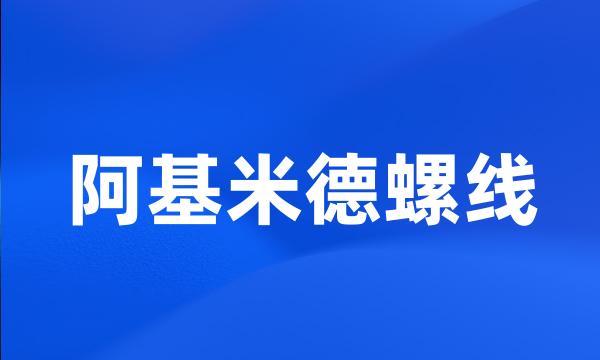 阿基米德螺线